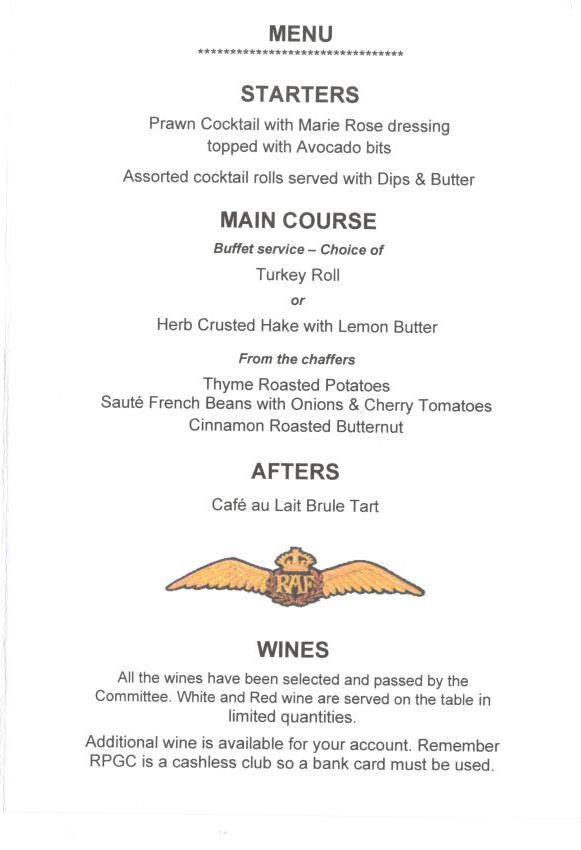 MENU
********************************

STARTERS

Prawn Cocktail with Marie Rose dressing topped with Avocado bits

Assorted cocktail rolls served with Dips & Butter

MAIN COURSE

Buffet service – Choice of

Turkey Roll

or

Herb Crusted Hake with Lemon Butter

From the chaffers

Thyme Roasted Potatoes
Sauté French Beans with Onions & Cherry Tomatoes
Cinnamon Roasted Butternut

AFTERS

Café au Lait Brule Tart

RAF

WINES

All the wines have been selected and passed by the Committee. White and Red wine are served on the table in limited quantities.

Additional wine is available for your account. Remember RPGC is a cashless club so a bank card must be used.